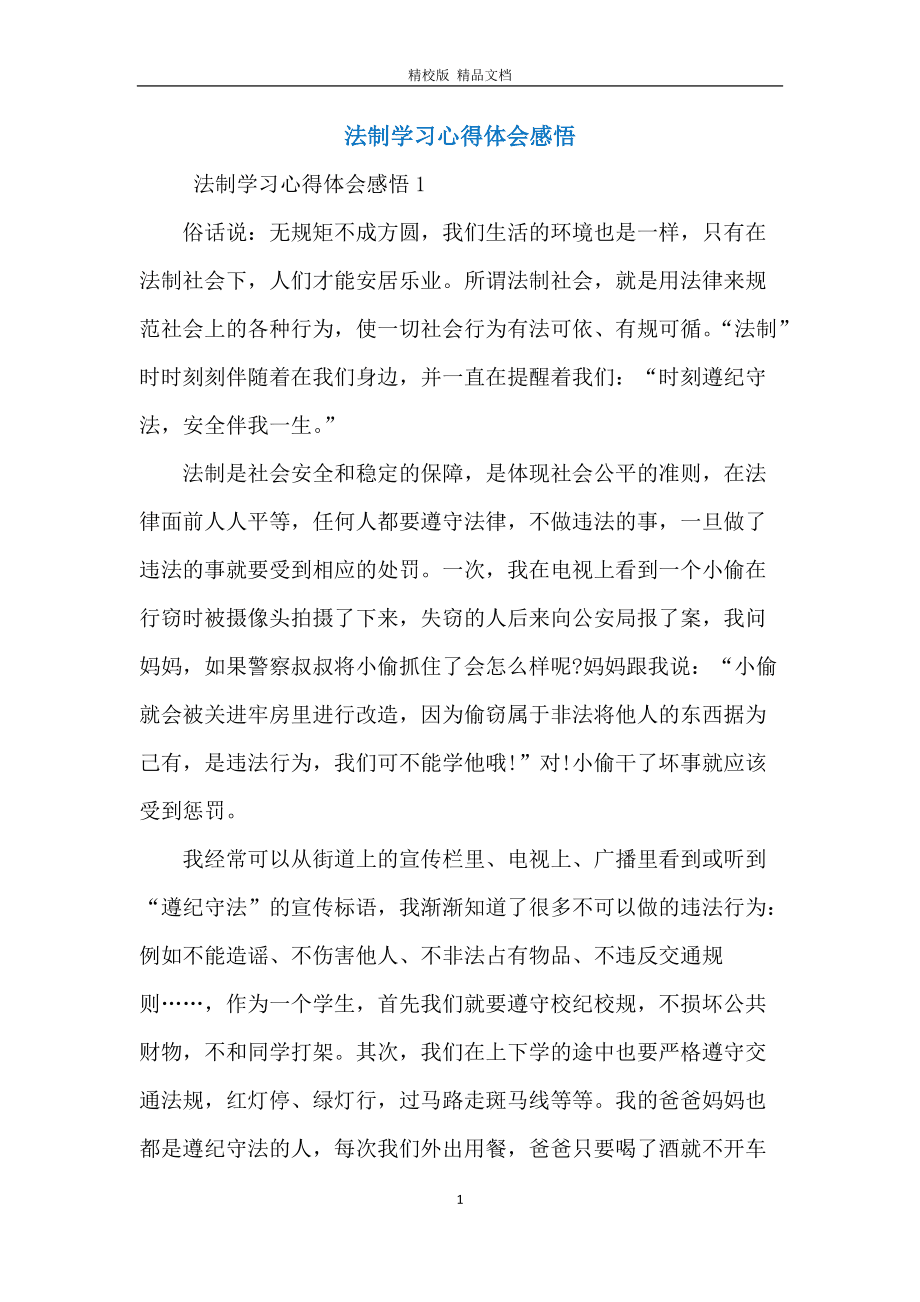 精校版 精品文档

法制学习心得体会感悟

法制学习心得体会感悟 1

俗话说：无规矩不成方圆，我们生活的环境也是一样，只有在法制社会下，人们才能安居乐业。所谓法制社会，就是用法律来规范社会上的各种行为，使一切社会行为有法可依、有规可循。“法制”时时刻刻伴随着在我们身边，并一直在提醒着我们：“时刻遵纪守法，安全伴我一生。”

法制是社会安全和稳定的保障，是体现社会公平的准则，在法律面前人人平等，任何人都要遵守法律，不做违法的事，一旦做了违法的事就要受到相应的处罚。一次，我在电视上看到一个小偷在行窃时被摄像头拍摄了下来，失窃的人后来向公安局报了案，我问妈妈，如果警察叔叔将小偷抓住了会怎么样呢?妈妈跟我说：“小偷就会被关进牢房里进行改造，因为偷窃属于非法将他人的东西据为己有，是违法行为，我们可不能学他哦!”对!小偷干了坏事就应该受到惩罚。

我经常可以从街道上的宣传栏里、电视上、广播里看到或听到“遵纪守法”的宣传标语，我渐渐知道了很多不可以做的违法行为：例如不能造谣、不伤害他人、不非法占有物品、不违反交通规则……，作为一个学生，首先我们就要遵守校纪校规，不损坏公共财物，不和同学打架。其次，我们在上下学的途中也要严格遵守交通法规，红灯停、绿灯行，过马路走斑马线等等。我的爸爸妈妈也都是遵纪守法的人，每次我们外出用餐，爸爸只要喝了酒就不开车

1